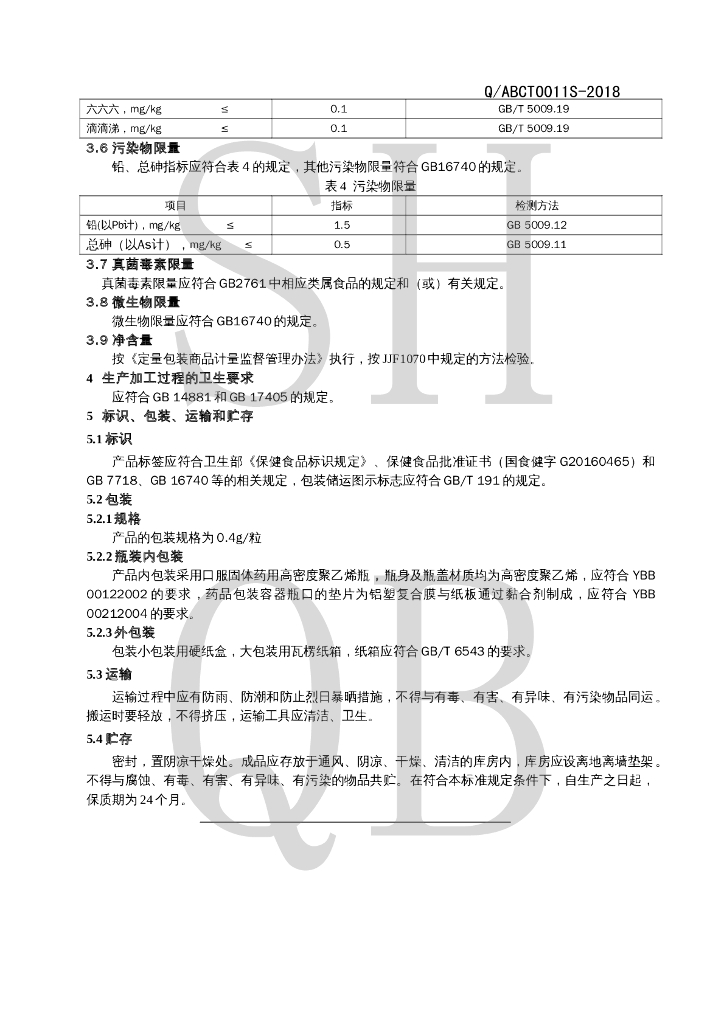 Q/ABCT0011S-2018

| 六六六，mg/kg ≤ | 0.1 | GB/T 5009.19 |
|---|---|---|
| 滴滴涕，mg/kg ≤ | 0.1 | GB/T 5009.19 |

3.6 污染物限量

铅、总砷指标应符合表 4 的规定，其他污染物限量符合 GB16740 的规定。

表 4 污染物限量

| 项目 | 指标 | 检测方法 |
|---|---|---|
| 铅(以Pb计)，mg/kg ≤ | 1.5 | GB 5009.12 |
| 总砷（以As计），mg/kg ≤ | 0.5 | GB 5009.11 |

3.7 真菌毒素限量

真菌毒素限量应符合 GB2761 中相应类属食品的规定和（或）有关规定。

3.8 微生物限量

微生物限量应符合 GB16740 的规定。

3.9 净含量

按《定量包装商品计量监督管理办法》执行，按 JJF1070 中规定的方法检验。

4 生产加工过程的卫生要求

应符合 GB 14881 和 GB 17405 的规定。

5 标识、包装、运输和贮存

5.1 标识

产品标签应符合卫生部《保健食品标识规定》、保健食品批准证书（国食健字 G20160465）和 GB 7718、GB 16740 等的相关规定，包装储运图示标志应符合 GB/T 191 的规定。

5.2 包装

5.2.1 规格

产品的包装规格为 0.4g/粒

5.2.2 瓶装内包装

产品内包装采用口服固体药用高密度聚乙烯瓶，瓶身及瓶盖材质均为高密度聚乙烯，应符合 YBB 00122002 的要求，药品包装容器瓶口的垫片为铝塑复合膜与纸板通过黏合剂制成，应符合 YBB 00212004 的要求。

5.2.3 外包装

包装小包装用硬纸盒，大包装用瓦楞纸箱，纸箱应符合 GB/T 6543 的要求。

5.3 运输

运输过程中应有防雨、防潮和防止烈日暴晒措施，不得与有毒、有害、有异味、有污染物品同运。搬运时要轻放，不得挤压，运输工具应清洁、卫生。

5.4 贮存

密封，置阴凉干燥处。成品应存放于通风、阴凉、干燥、清洁的库房内，库房应设离地离墙垫架。不得与腐蚀、有毒、有害、有异味、有污染的物品共贮。在符合本标准规定条件下，自生产之日起，保质期为 24 个月。

SH QB